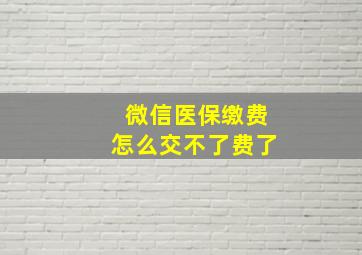 微信医保缴费
怎么交不了费了